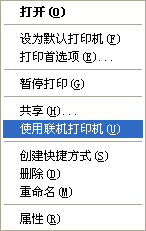 打开(O)

设为默认打印机(F)
打印首选项(E)...

暂停打印(G)

共享(H)...
使用联机打印机(U)

创建快捷方式(S)
删除(D)
重命名(M)

属性(R)